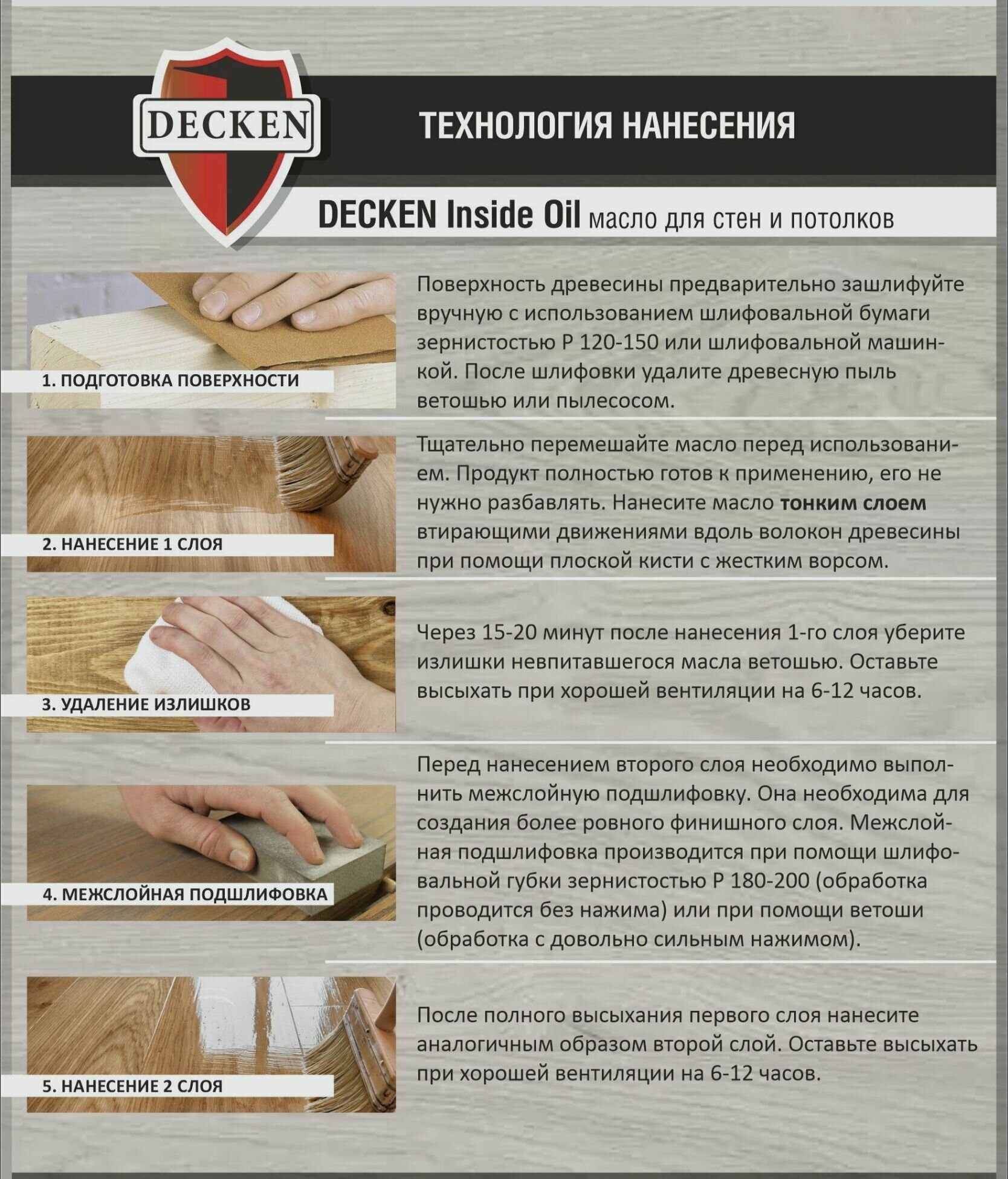 DECKEN

ТЕХНОЛОГИЯ НАНЕСЕНИЯ

DECKEN Inside Oil масло для стен и потолков

1. ПОДГОТОВКА ПОВЕРХНОСТИ

Поверхность древесины предварительно зашлифуйте вручную с использованием шлифовальной бумаги зернистостью P 120-150 или шлифовальной машинкой. После шлифовки удалите древесную пыль ветошью или пылесосом.

2. НАНЕСЕНИЕ 1 СЛОЯ

Тщательно перемешайте масло перед использованием. Продукт полностью готов к применению, его не нужно разбавлять. Нанесите масло тонким слоем втирающими движениями вдоль волокон древесины при помощи плоской кисти с жестким ворсом.

3. УДАЛЕНИЕ ИЗЛИШКОВ

Через 15-20 минут после нанесения 1-го слоя уберите излишки невпитавшегося масла ветошью. Оставьте высыхать при хорошей вентиляции на 6-12 часов.

4. МЕЖСЛОЙНАЯ ПОДШЛИФОВКА

Перед нанесением второго слоя необходимо выполнить межслойную подшлифовку. Она необходима для создания более ровного финишного слоя. Межслойная подшлифовка производится при помощи шлифовальной губки зернистостью P 180-200 (обработка проводится без нажима) или при помощи ветоши (обработка с довольно сильным нажимом).

5. НАНЕСЕНИЕ 2 СЛОЯ

После полного высыхания первого слоя нанесите аналогичным образом второй слой. Оставьте высыхать при хорошей вентиляции на 6-12 часов.